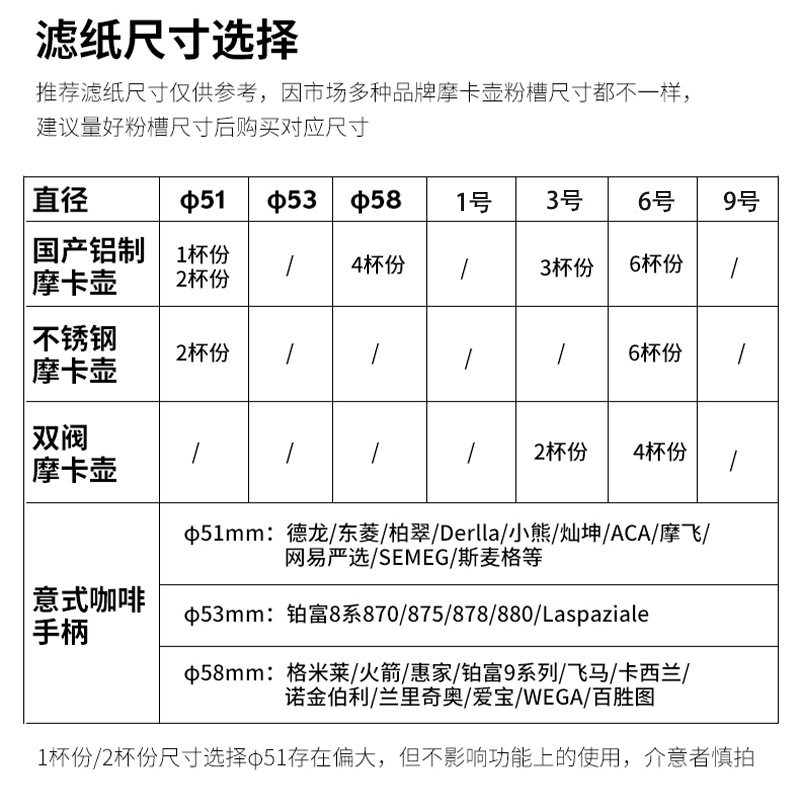 滤纸尺寸选择

推荐滤纸尺寸仅供参考，因市场多种品牌摩卡壶粉槽尺寸都不一样，建议量好粉槽尺寸后购买对应尺寸

| 直径 | ϕ51 | ϕ53 | ϕ58 | 1号 | 3号 | 6号 | 9号 |
|---|---|---|---|---|---|---|---|
| 国产铝制摩卡壶 | 1杯份 2杯份 | / | 4杯份 | / | 3杯份 | 6杯份 | / |
| 不锈钢摩卡壶 | 2杯份 | / | / | / | / | 6杯份 | / |
| 双阀摩卡壶 | / | / | / | / | 2杯份 | 4杯份 | / |
| 意式咖啡手柄 | ϕ51mm：德龙/东菱/柏翠/Derlla/小熊/灿坤/ACA/摩飞/网易严选/SEMEG/斯麦格等 | | | | | | |
| | ϕ53mm：铂富8系870/875/878/880/Laspaziale | | | | | | |
| | ϕ58mm：格米莱/火箭/惠家/铂富9系列/飞马/卡西兰/诺金伯利/兰里奇奥/爱宝/WEGA/百胜图 | | | | | | |

1杯份/2杯份尺寸选择ϕ51存在偏大，但不影响功能上的使用，介意者慎拍